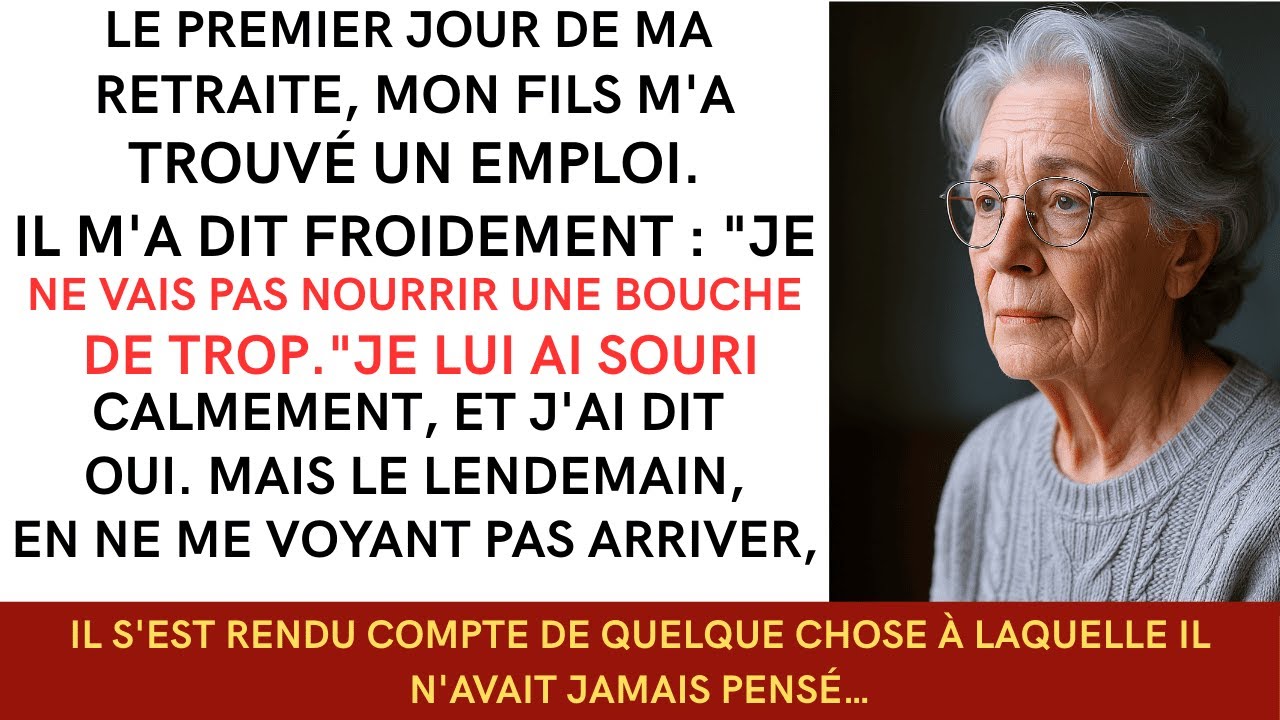 LE PREMIER JOUR DE MA RETRAITE, MON FILS M'A TROUVÉ UN EMPLOI.
IL M'A DIT FROIDEMENT : "JE NE VAIS PAS NOURRIR UNE BOUCHE DE TROP."JE LUI AI SOURI CALMEMENT, ET J'AI DIT OUI. MAIS LE LENDEMAIN, EN NE ME VOYANT PAS ARRIVER,

IL S'EST RENDU COMPTE DE QUELQUE CHOSE À LAQUELLE IL N'AVAIT JAMAIS PENSÉ...